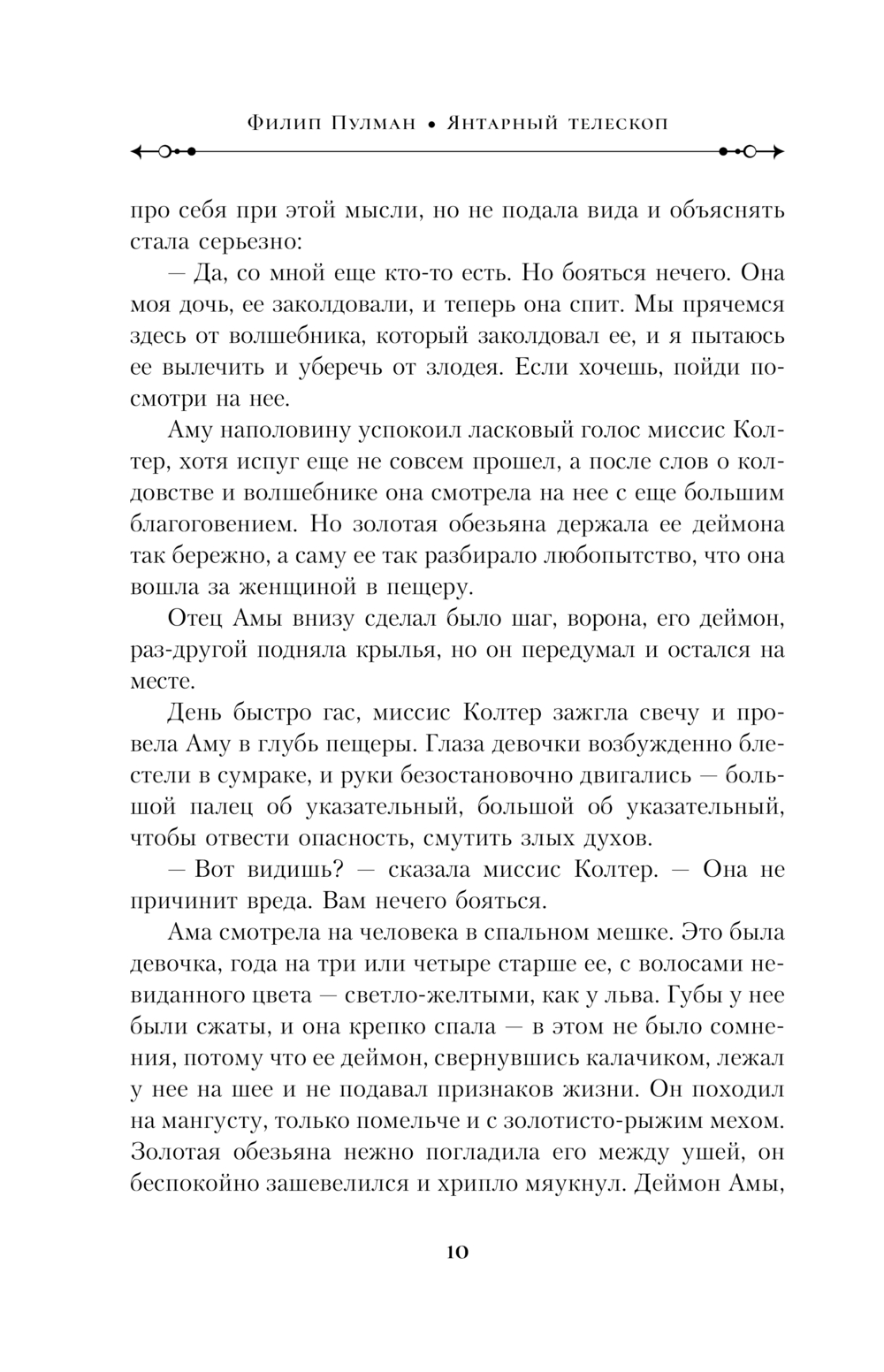 Филип Пулман • Янтарный телескоп

про себя при этой мысли, но не подала вида и объяснять стала серьезно:

— Да, со мной еще кто-то есть. Но бояться нечего. Она моя дочь, ее заколдовали, и теперь она спит. Мы прячемся здесь от волшебника, который заколдовал ее, и я пытаюсь ее вылечить и уберечь от злодея. Если хочешь, пойди посмотри на нее.

Аму наполовину успокоил ласковый голос миссис Колтер, хотя испуг еще не совсем прошел, а после слов о колдовстве и волшебнике она смотрела на нее с еще большим благоговением. Но золотая обезьяна держала ее деймона так бережно, а саму ее так разбирало любопытство, что она вошла за женщиной в пещеру.

Отец Амы внизу сделал было шаг, ворона, его деймон, раз-другой подняла крылья, но он передумал и остался на месте.

День быстро гас, миссис Колтер зажгла свечу и провела Аму в глубь пещеры. Глаза девочки возбужденно блестели в сумраке, и руки безостановочно двигались — большой палец об указательный, большой об указательный, чтобы отвести опасность, смутить злых духов.

— Вот видишь? — сказала миссис Колтер. — Она не причинит вреда. Вам нечего бояться.

Ама смотрела на человека в спальном мешке. Это была девочка, года на три или четыре старше ее, с волосами невиданного цвета — светло-желтыми, как у льва. Губы у нее были сжаты, и она крепко спала — в этом не было сомнения, потому что ее деймон, свернувшись калачиком, лежал у нее на шее и не подавал признаков жизни. Он походил на мангусту, только помельче и с золотисто-рыжим мехом. Золотая обезьяна нежно погладила его между ушей, он беспокойно зашевелился и хрипло мяукнул. Деймон Амы,

10